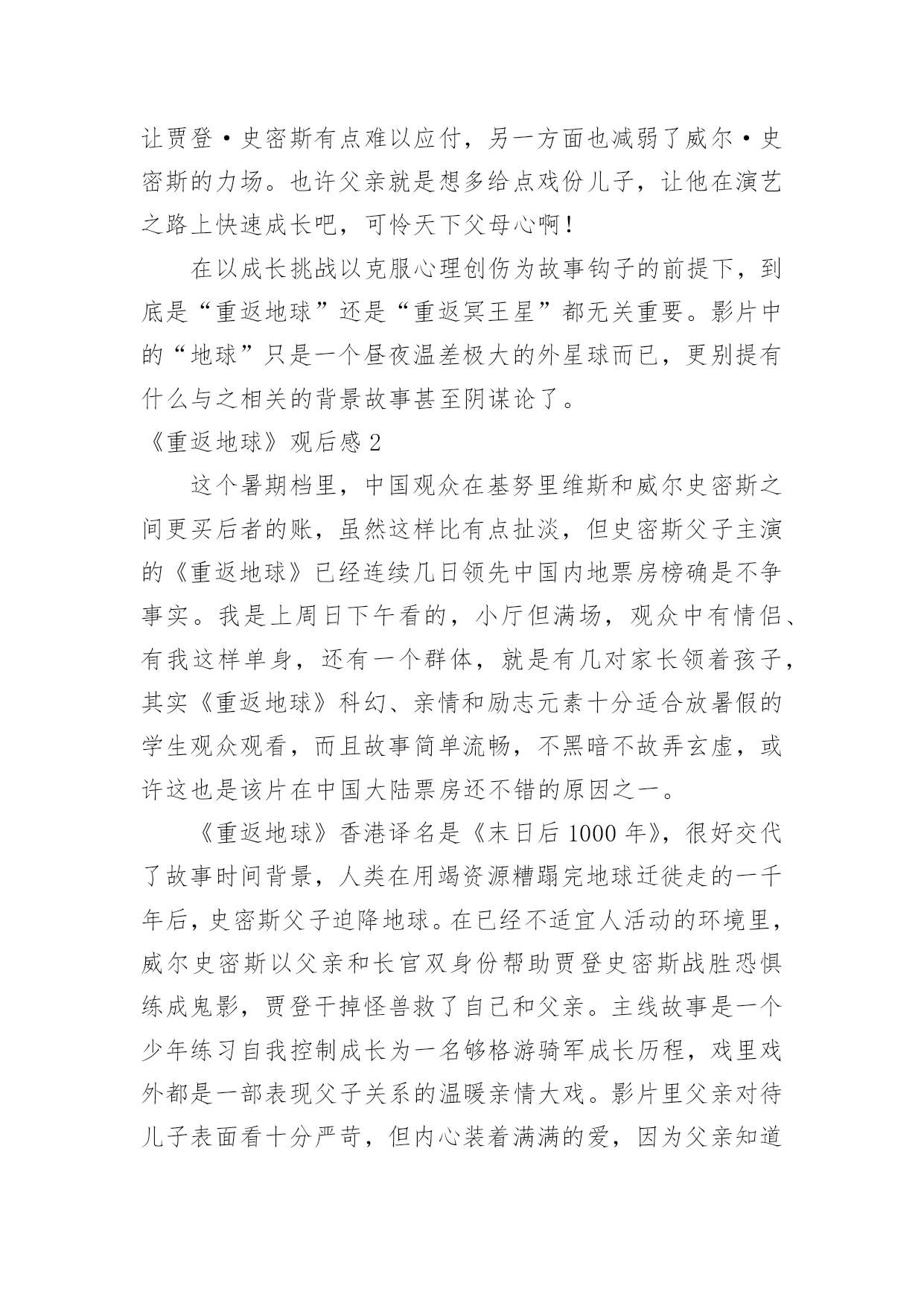 让贾登·史密斯有点难以应付，另一方面也减弱了威尔·史密斯的力场。也许父亲就是想多给点戏份儿子，让他在演艺之路上快速成长吧，可怜天下父母心啊！

在以成长挑战以克服心理创伤为故事钩子的前提下，到底是“重返地球”还是“重返冥王星”都无关重要。影片中的“地球”只是一个昼夜温差极大的外星球而已，更别提有什么与之相关的背景故事甚至阴谋论了。

《重返地球》观后感 2

这个暑期档里，中国观众在基努里维斯和威尔史密斯之间更买后者的账，虽然这样比有点扯淡，但史密斯父子主演的《重返地球》已经连续几日领先中国内地票房榜确是不争事实。我是上周日下午看的，小厅但满场，观众中有情侣、有我这样单身，还有一个群体，就是有几对家长领着孩子，其实《重返地球》科幻、亲情和励志元素十分适合放暑假的学生观众观看，而且故事简单流畅，不黑暗不故弄玄虚，或许这也是该片在中国大陆票房还不错的原因之一。

《重返地球》香港译名是《末日后 1000 年》，很好交代了故事时间背景，人类在用竭资源糟蹋完地球迁徙走的一千年后，史密斯父子迫降地球。在已经不适宜人活动的环境里，威尔史密斯以父亲和长官双身份帮助贾登史密斯战胜恐惧练成鬼影，贾登干掉怪兽救了自己和父亲。主线故事是一个少年练习自我控制成长为一名够格游骑军成长历程，戏里戏外都是一部表现父子关系的温暖亲情大戏。影片里父亲对待儿子表面看十分严苛，但内心装着满满的爱，因为父亲知道